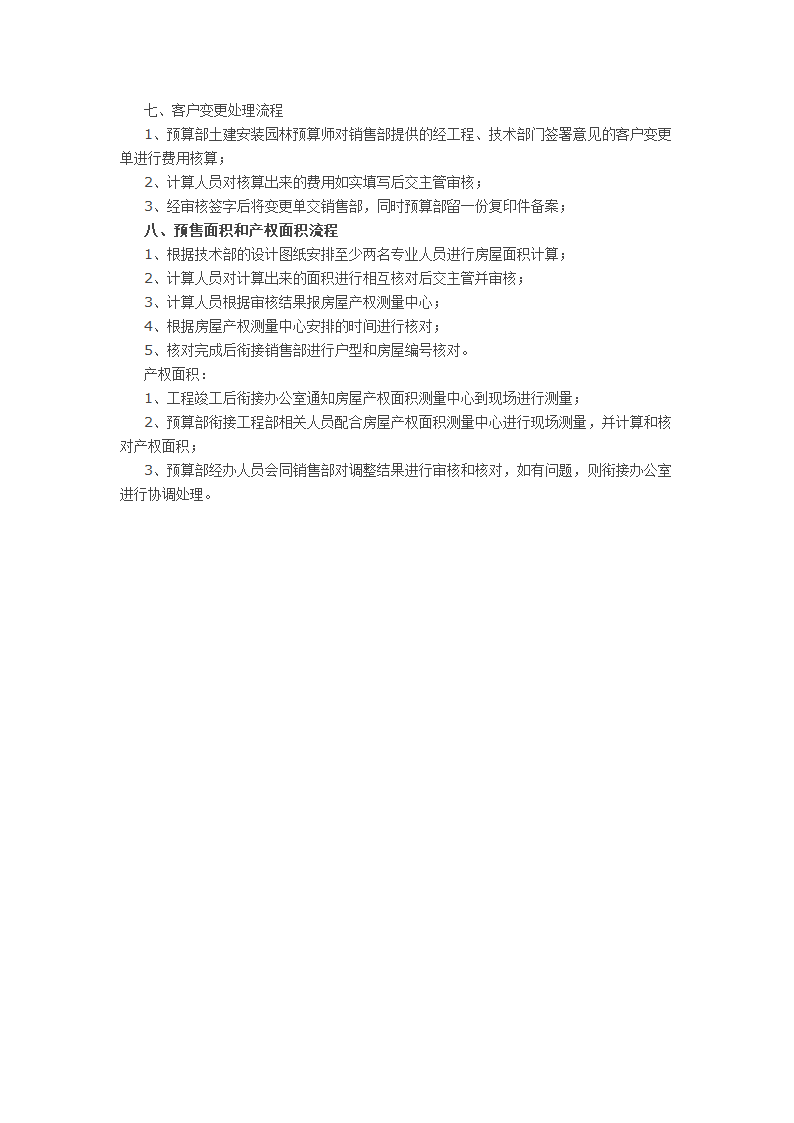 七、客户变更处理流程

1、预算部土建安装园林预算师对销售部提供的经工程、技术部门签署意见的客户变更单进行费用核算；

2、计算人员对核算出来的费用如实填写后交主管审核；

3、经审核签字后将变更单交销售部，同时预算部留一份复印件备案；

八、预售面积和产权面积流程

1、根据技术部的设计图纸安排至少两名专业人员进行房屋面积计算；

2、计算人员对计算出来的面积进行相互核对后交主管并审核；

3、计算人员根据审核结果报房屋产权测量中心；

4、根据房屋产权测量中心安排的时间进行核对；

5、核对完成后衔接销售部进行户型和房屋编号核对。

产权面积：

1、工程竣工后衔接办公室通知房屋产权面积测量中心到现场进行测量；

2、预算部衔接工程部相关人员配合房屋产权面积测量中心进行现场测量，并计算和核对产权面积；

3、预算部经办人员会同销售部对调整结果进行审核和核对，如有问题，则衔接办公室进行协调处理。